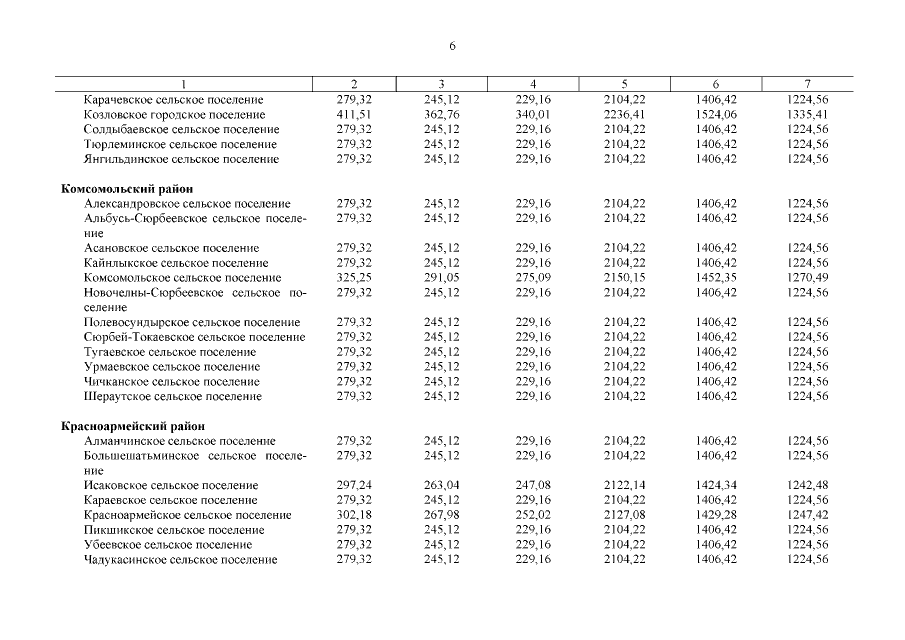 6

| 1 | 2 | 3 | 4 | 5 | 6 | 7 |
|---|---|---|---|---|---|---|
| Карачевское сельское поселение | 279,32 | 245,12 | 229,16 | 2104,22 | 1406,42 | 1224,56 |
| Козловское городское поселение | 411,51 | 362,76 | 340,01 | 2236,41 | 1524,06 | 1335,41 |
| Солдыбаевское сельское поселение | 279,32 | 245,12 | 229,16 | 2104,22 | 1406,42 | 1224,56 |
| Тюрлеминское сельское поселение | 279,32 | 245,12 | 229,16 | 2104,22 | 1406,42 | 1224,56 |
| Янгильдинское сельское поселение | 279,32 | 245,12 | 229,16 | 2104,22 | 1406,42 | 1224,56 |
| **Комсомольский район** | | | | | | |
| Александровское сельское поселение | 279,32 | 245,12 | 229,16 | 2104,22 | 1406,42 | 1224,56 |
| Альбусь-Сюрбеевское сельское поселение | 279,32 | 245,12 | 229,16 | 2104,22 | 1406,42 | 1224,56 |
| Асановское сельское поселение | 279,32 | 245,12 | 229,16 | 2104,22 | 1406,42 | 1224,56 |
| Кайнлыкское сельское поселение | 279,32 | 245,12 | 229,16 | 2104,22 | 1406,42 | 1224,56 |
| Комсомольское сельское поселение | 325,25 | 291,05 | 275,09 | 2150,15 | 1452,35 | 1270,49 |
| Новочелны-Сюрбеевское сельское поселение | 279,32 | 245,12 | 229,16 | 2104,22 | 1406,42 | 1224,56 |
| Полевосундырское сельское поселение | 279,32 | 245,12 | 229,16 | 2104,22 | 1406,42 | 1224,56 |
| Сюрбей-Токаевское сельское поселение | 279,32 | 245,12 | 229,16 | 2104,22 | 1406,42 | 1224,56 |
| Тугаевское сельское поселение | 279,32 | 245,12 | 229,16 | 2104,22 | 1406,42 | 1224,56 |
| Урмаевское сельское поселение | 279,32 | 245,12 | 229,16 | 2104,22 | 1406,42 | 1224,56 |
| Чичканское сельское поселение | 279,32 | 245,12 | 229,16 | 2104,22 | 1406,42 | 1224,56 |
| Шераутское сельское поселение | 279,32 | 245,12 | 229,16 | 2104,22 | 1406,42 | 1224,56 |
| **Красноармейский район** | | | | | | |
| Алманчинское сельское поселение | 279,32 | 245,12 | 229,16 | 2104,22 | 1406,42 | 1224,56 |
| Большешатьминское сельское поселение | 279,32 | 245,12 | 229,16 | 2104,22 | 1406,42 | 1224,56 |
| Исаковское сельское поселение | 297,24 | 263,04 | 247,08 | 2122,14 | 1424,34 | 1242,48 |
| Караевское сельское поселение | 279,32 | 245,12 | 229,16 | 2104,22 | 1406,42 | 1224,56 |
| Красноармейское сельское поселение | 302,18 | 267,98 | 252,02 | 2127,08 | 1429,28 | 1247,42 |
| Пикшикское сельское поселение | 279,32 | 245,12 | 229,16 | 2104,22 | 1406,42 | 1224,56 |
| Убеевское сельское поселение | 279,32 | 245,12 | 229,16 | 2104,22 | 1406,42 | 1224,56 |
| Чадукасинское сельское поселение | 279,32 | 245,12 | 229,16 | 2104,22 | 1406,42 | 1224,56 |